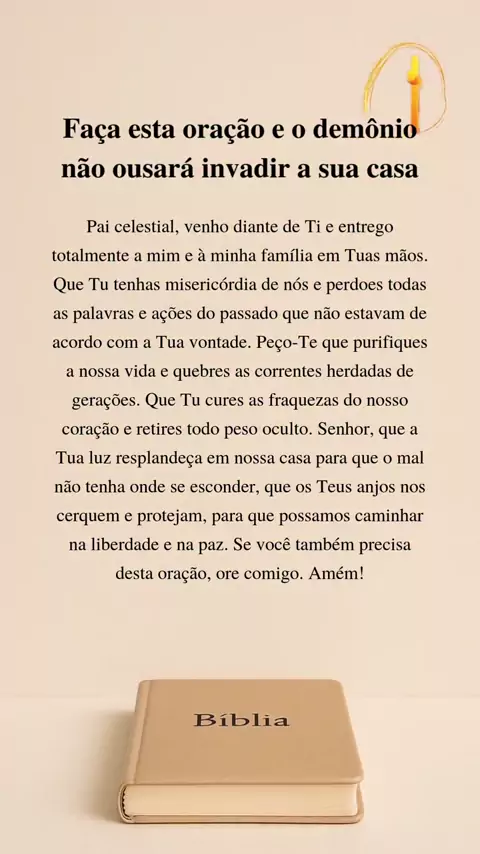 Faça esta oração e o demônio
não ousará invadir a sua casa

Pai celestial, venho diante de Ti e entrego totalmente a mim e à minha família em Tuas mãos. Que Tu tenhas misericórdia de nós e perdoes todas as palavras e ações do passado que não estavam de acordo com a Tua vontade. Peço-Te que purifiques a nossa vida e quebres as correntes herdadas de gerações. Que Tu cures as fraquezas do nosso coração e retires todo peso oculto. Senhor, que a Tua luz resplandeça em nossa casa para que o mal não tenha onde se esconder, que os Teus anjos nos cerquem e protejam, para que possamos caminhar na liberdade e na paz. Se você também precisa desta oração, ore comigo. Amém!

Bíblia